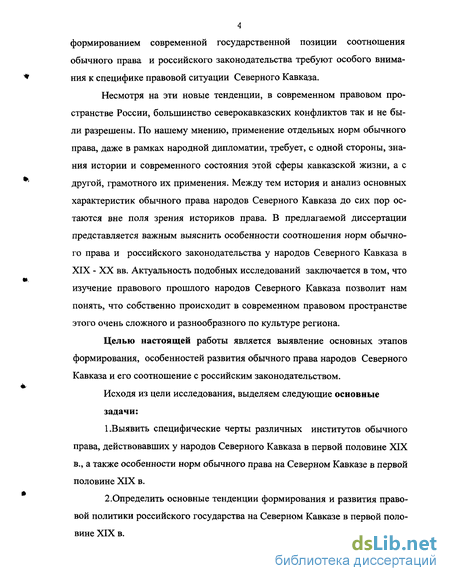 4

формированием современной государственной позиции соотношения обычного права и российского законодательства требуют особого внимания к специфике правовой ситуации Северного Кавказа.

Несмотря на эти новые тенденции, в современном правовом пространстве России, большинство северокавказских конфликтов так и не были разрешены. По нашему мнению, применение отдельных норм обычного права, даже в рамках народной дипломатии, требует, с одной стороны, знания истории и современного состояния этой сферы кавказской жизни, а с другой, грамотного их применения. Между тем история и анализ основных характеристик обычного права народов Северного Кавказа до сих пор остаются вне поля зрения историков права. В предлагаемой диссертации представляется важным выяснить особенности соотношения норм обычного права и российского законодательства у народов Северного Кавказа в XIX - XX вв. Актуальность подобных исследований заключается в том, что изучение правового прошлого народов Северного Кавказа позволит нам понять, что собственно происходит в современном правовом пространстве этого очень сложного и разнообразного по культуре региона.

Целью настоящей работы является выявление основных этапов формирования, особенностей развития обычного права народов Северного Кавказа и его соотношение с российским законодательством.

Исходя из цели исследования, выделяем следующие основные задачи:

1.Выявить специфические черты различных институтов обычного права, действовавших у народов Северного Кавказа в первой половине XIX в., а также особенности норм обычного права на Северном Кавказе в первой половине XIX в.

2.Определить основные тенденции формирования и развития правовой политики российского государства на Северном Кавказе в первой половине XIX в.

dsLib.net
библиотека диссертаций